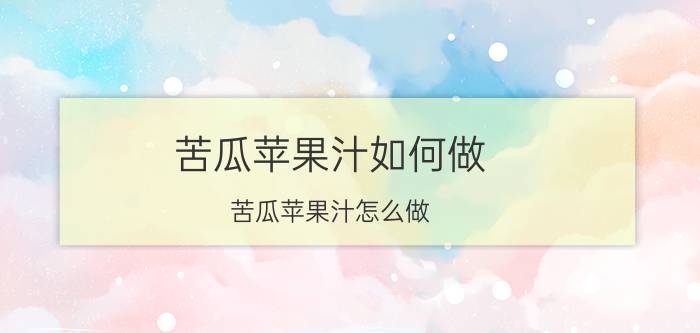 苦瓜苹果汁如何做

苦瓜苹果汁怎么做